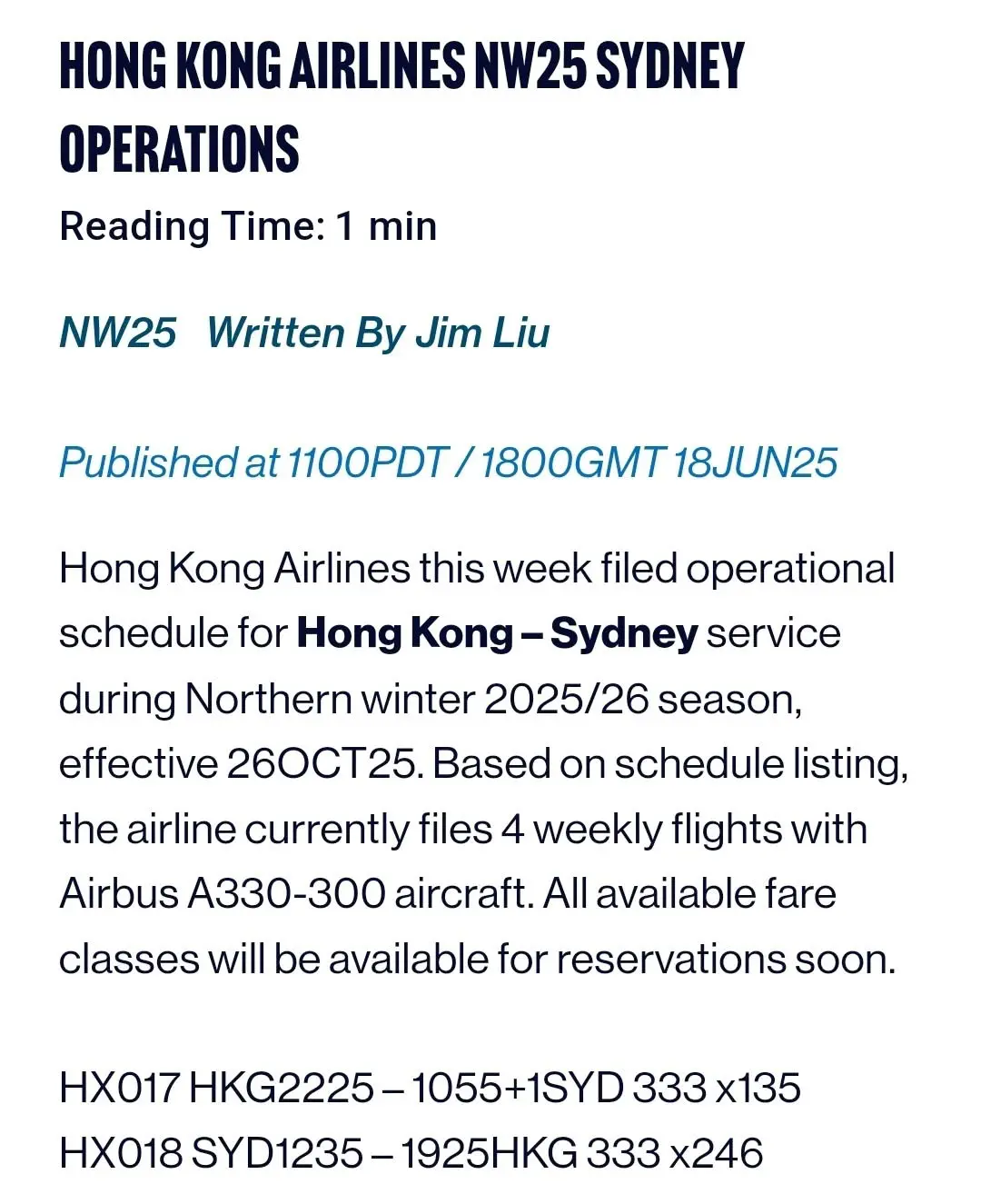 HONG KONG AIRLINES NW25 SYDNEY OPERATIONS

Reading Time: 1 min

NW25 Written By Jim Liu

Published at 1100PDT / 1800GMT 18JUN25

Hong Kong Airlines this week filed operational schedule for **Hong Kong – Sydney** service during Northern winter 2025/26 season, effective 26OCT25. Based on schedule listing, the airline currently files 4 weekly flights with Airbus A330-300 aircraft. All available fare classes will be available for reservations soon.

HX017 HKG2225 – 1055+1SYD 333 x135
HX018 SYD1235 – 1925HKG 333 x246